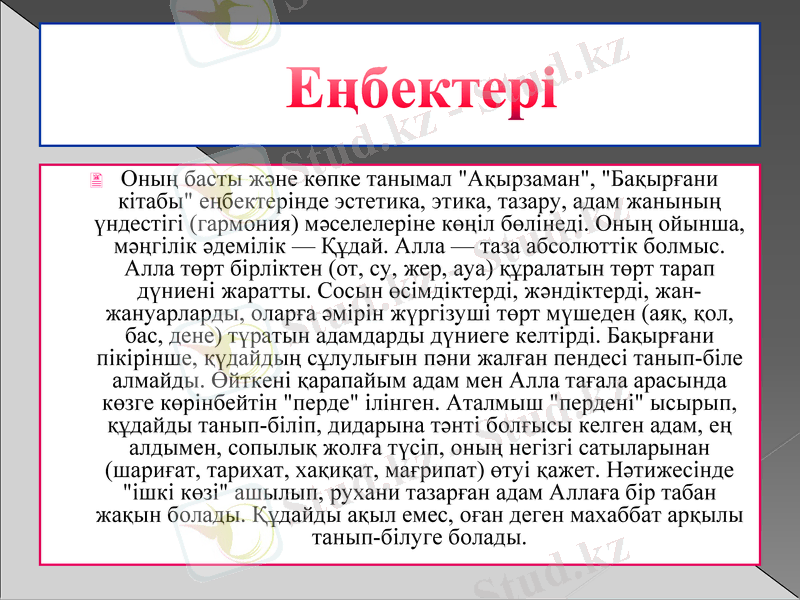 Еңбектері

Оның басты және көпке танымал "Ақырзаман", "Бақырғани кітабы" еңбектерінде эстетика, этика, тазару, адам жанының үндестігі (гармония) мәселелеріне көңіл бөлінеді. Оның ойынша, мәңгілік әдемілік — Құдай. Алла — таза абсолюттік болмыс. Алла төрт бірліктен (от, су, жер, ауа) құралатын төрт тарап дүниені жаратты. Сосын өсімдіктерді, жәндіктерді, жан-жануарларды, оларға әмірін жүргізуші төрт мүшеден (аяқ, қол, бас, дене) тұратын адамдарды дүниеге келтірді. Бақырғани пікірінше, құдайдың сұлулығын пәни жалған пендесі танып-біле алмайды. Өйткені қарапайым адам мен Алла тағала арасында көзге көрінбейтін "перде" ілінген. Аталмыш "пердені" ысырып, құдайды танып-біліп, дидарына тәнті болғысы келген адам, ең алдымен, сопылық жолға түсіп, оның негізгі сатыларынан (шариғат, тарихат, хақиқат, мағрипат) өтуі қажет. Нәтижесінде "ішкі көзі" ашылып, рухани тазарған адам Аллаға бір табан жақын болады. Құдайды ақыл емес, оған деген махаббат арқылы танып-білуге болады.

Stud.kz